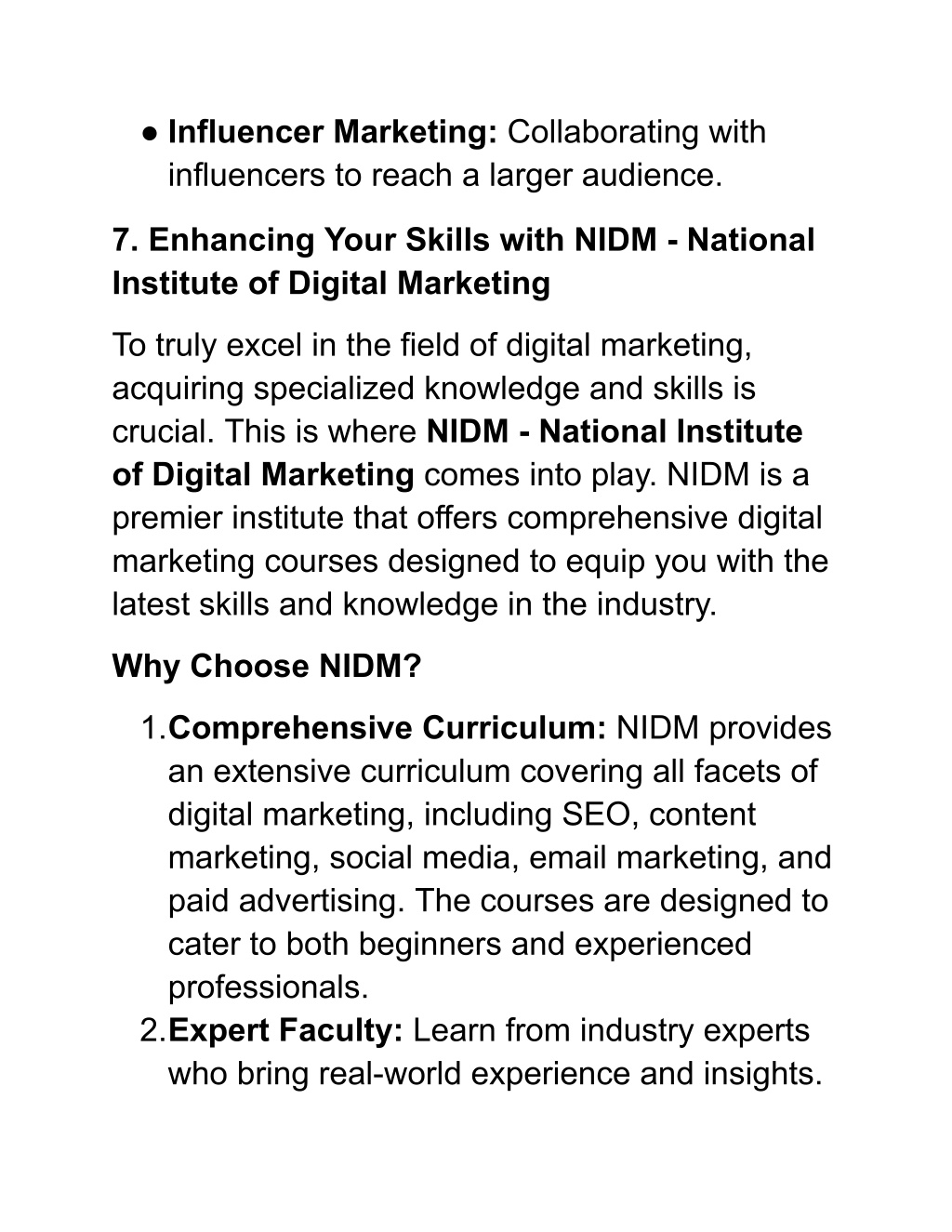 ● Influencer Marketing: Collaborating with influencers to reach a larger audience.

7. Enhancing Your Skills with NIDM - National Institute of Digital Marketing

To truly excel in the field of digital marketing, acquiring specialized knowledge and skills is crucial. This is where NIDM - National Institute of Digital Marketing comes into play. NIDM is a premier institute that offers comprehensive digital marketing courses designed to equip you with the latest skills and knowledge in the industry.

Why Choose NIDM?

1. Comprehensive Curriculum: NIDM provides an extensive curriculum covering all facets of digital marketing, including SEO, content marketing, social media, email marketing, and paid advertising. The courses are designed to cater to both beginners and experienced professionals.
2. Expert Faculty: Learn from industry experts who bring real-world experience and insights.